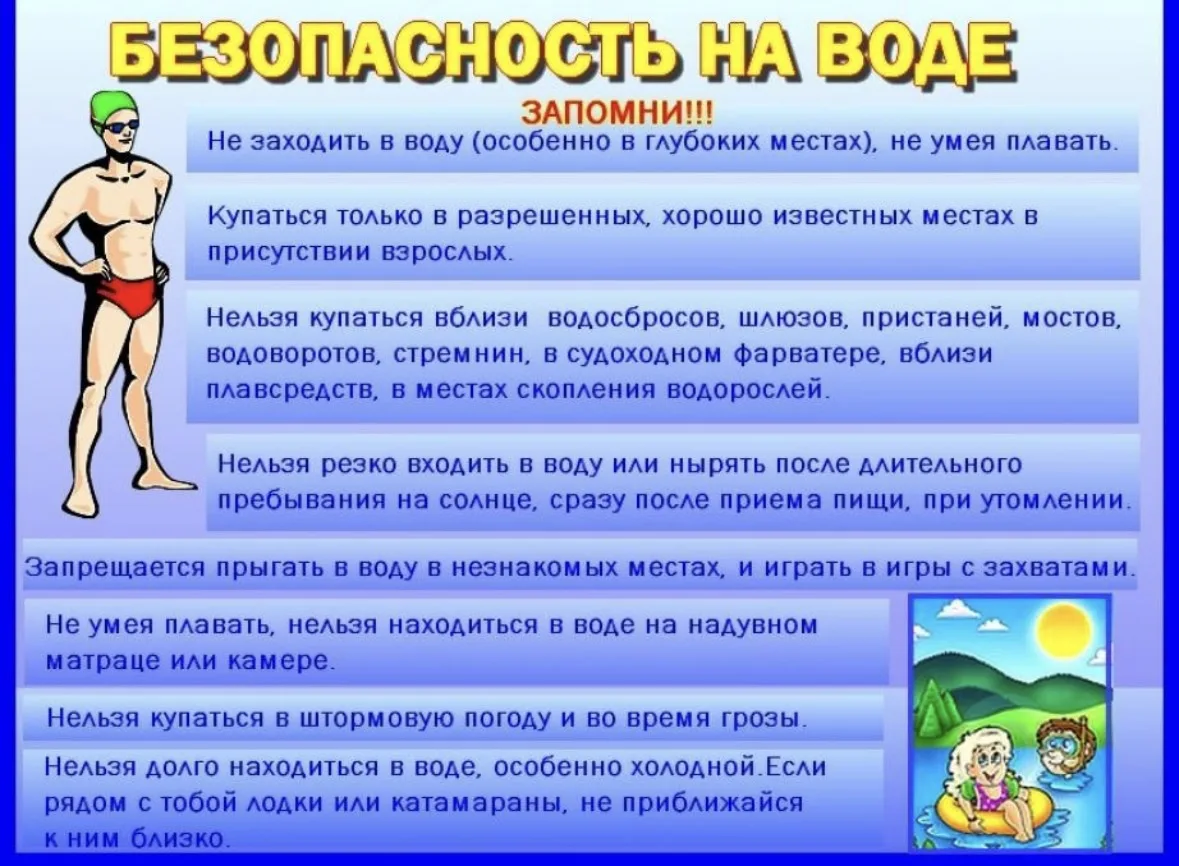 БЕЗОПАСНОСТЬ НА ВОДЕ

ЗАПОМНИ!!!

Не заходить в воду (особенно в глубоких местах), не умея плавать.

Купаться только в разрешенных, хорошо известных местах в присутствии взрослых.

Нельзя купаться вблизи водосбросов, шлюзов, пристаней, мостов, водоворотов, стремнин, в судоходном фарватере, вблизи плавсредств, в местах скопления водорослей.

Нельзя резко входить в воду или нырять после длительного пребывания на солнце, сразу после приема пищи, при утомлении.

Запрещается прыгать в воду в незнакомых местах, и играть в игры с захватами.

Не умея плавать, нельзя находиться в воде на надувном матраце или камере.

Нельзя купаться в штормовую погоду и во время грозы.

Нельзя долго находиться в воде, особенно холодной.Если рядом с тобой лодки или катамараны, не приближайся к ним близко.